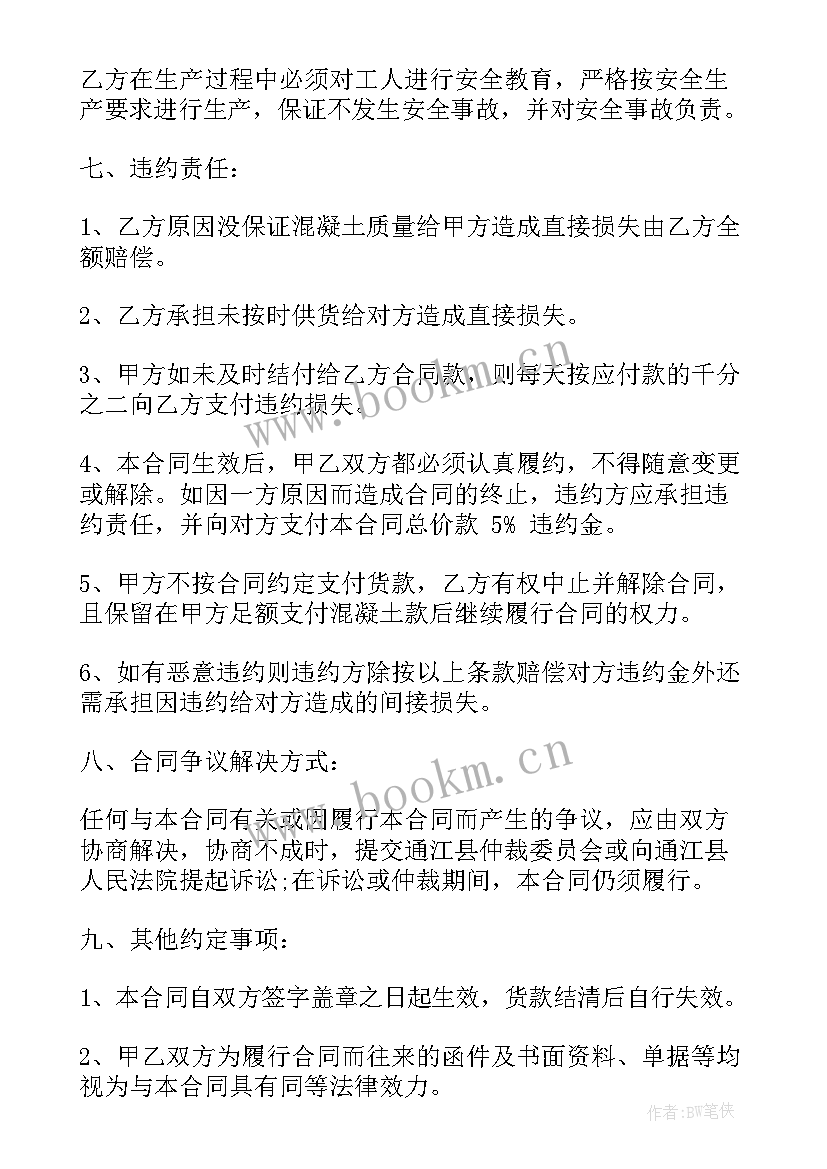 乙方在生产过程中必须对工人进行安全教育，严格按安全生产要求进行生产，保证不发生安全事故，并对安全事故负责。

七、违约责任：

1、乙方原因没保证混凝土质量给甲方造成直接损失由乙方全额赔偿。

2、乙方承担未按时供货给对方造成直接损失。

3、甲方如未及时结付给乙方合同款，则每天按应付款的千分之二向乙方支付违约损失。

4、本合同生效后，甲乙双方都必须认真履约，不得随意变更或解除。如因一方原因而造成合同的终止，违约方应承担违约责任，并向对方支付本合同总价款 5% 违约金。

5、甲方不按合同约定支付货款，乙方有权中止并解除合同，且保留在甲方足额支付混凝土款后继续履行合同的权力。

6、如有恶意违约则违约方除按以上条款赔偿对方违约金外还需承担因违约给对方造成的间接损失。

八、合同争议解决方式：

任何与本合同有关或因履行本合同而产生的争议，应由双方协商解决，协商不成时，提交通江县仲裁委员会或向通江县人民法院提起诉讼;在诉讼或仲裁期间，本合同仍须履行。

九、其他约定事项：

1、本合同自双方签字盖章之日起生效，货款结清后自行失效。

2、甲乙双方为履行合同而往来的函件及书面资料、单据等均视为与本合同具有同等法律效力。

www.bookm.cn

www.bookm.cn

作者:BW笔侠